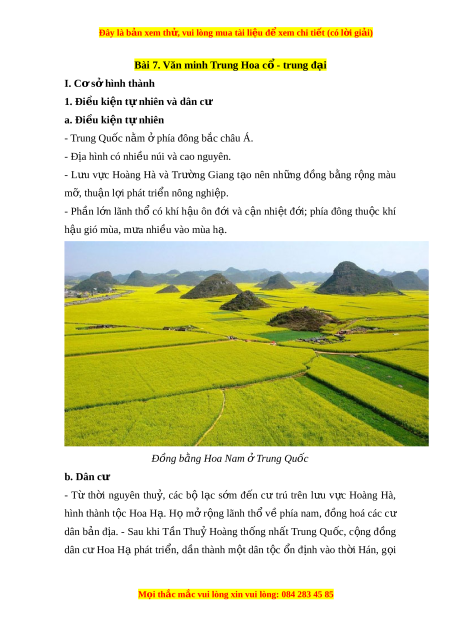 Đây là bản xem thử, vui lòng mua tài liệu để xem chi tiết (có lời giải)

Bài 7. Văn minh Trung Hoa cổ - trung đại

I. Cơ sở hình thành

1. Điều kiện tự nhiên và dân cư

a. Điều kiện tự nhiên

- Trung Quốc nằm ở phía đông bắc châu Á.

- Địa hình có nhiều núi và cao nguyên.

- Lưu vực Hoàng Hà và Trường Giang tạo nên những đồng bằng rộng màu mỡ, thuận lợi phát triển nông nghiệp.

- Phần lớn lãnh thổ có khí hậu ôn đới và cận nhiệt đới; phía đông thuộc khí hậu gió mùa, mưa nhiều vào mùa hạ.

Đồng bằng Hoa Nam ở Trung Quốc

b. Dân cư

- Từ thời nguyên thuỷ, các bộ lạc sớm đến cư trú trên lưu vực Hoàng Hà, hình thành tộc Hoa Hạ. Họ mở rộng lãnh thổ về phía nam, đồng hoá các cư dân bản địa. - Sau khi Tần Thuỷ Hoàng thống nhất Trung Quốc, cộng đồng dân cư Hoa Hạ phát triển, dần thành một dân tộc ổn định vào thời Hán, gọi

Mọi thắc mắc vui lòng xin vui lòng: 084 283 45 85